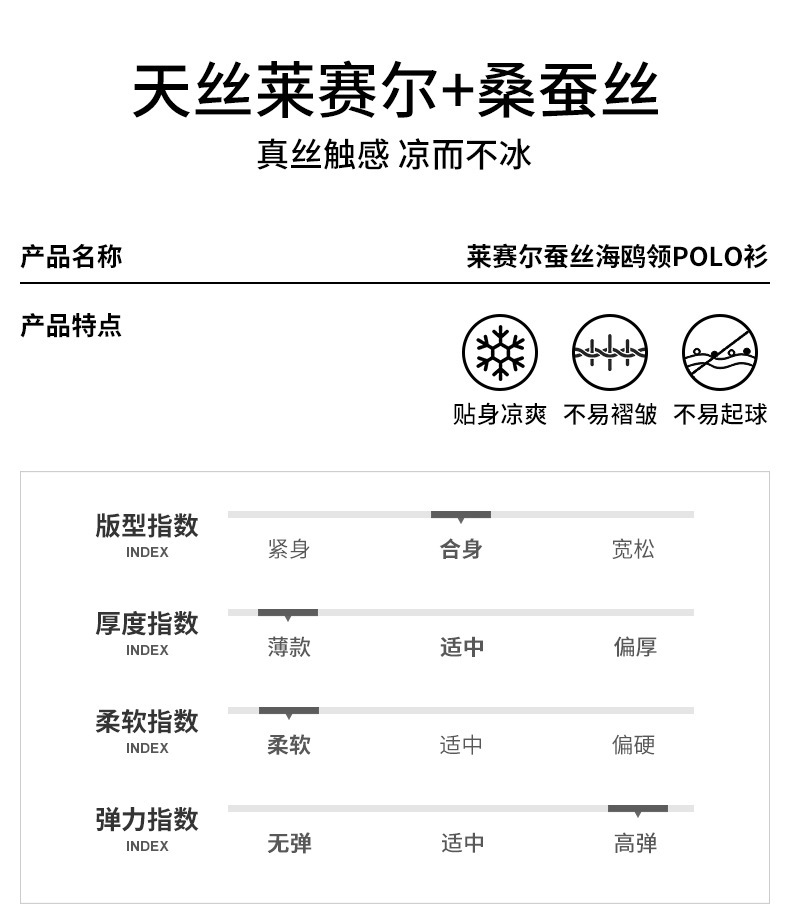 天丝莱赛尔+桑蚕丝
真丝触感 凉而不冰

产品名称 莱赛尔蚕丝海鸥领POLO衫

产品特点

贴身凉爽 不易褶皱 不易起球

版型指数
INDEX
紧身 合身 宽松

厚度指数
INDEX
薄款 适中 偏厚

柔软指数
INDEX
柔软 适中 偏硬

弹力指数
INDEX
无弹 适中 高弹